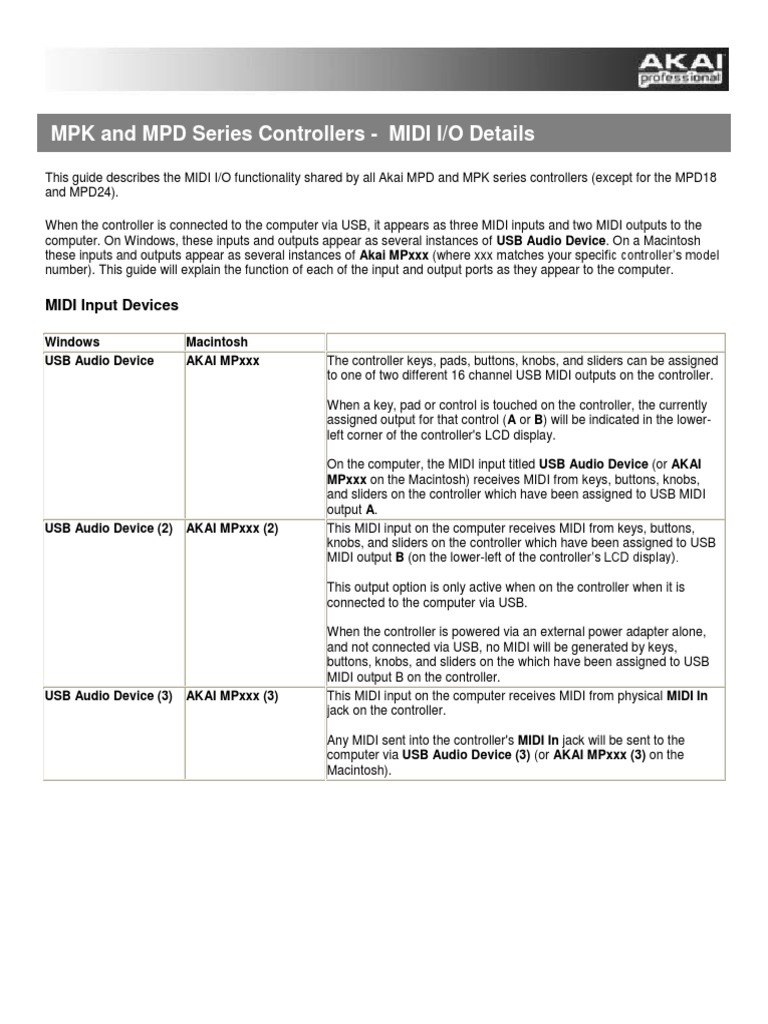 AKAI professional

MPK and MPD Series Controllers - MIDI I/O Details

This guide describes the MIDI I/O functionality shared by all Akai MPD and MPK series controllers (except for the MPD18 and MPD24).

When the controller is connected to the computer via USB, it appears as three MIDI inputs and two MIDI outputs to the computer. On Windows, these inputs and outputs appear as several instances of USB Audio Device. On a Macintosh these inputs and outputs appear as several instances of Akai MPxxx (where xxx matches your specific controller's model number). This guide will explain the function of each of the input and output ports as they appear to the computer.

MIDI Input Devices

| Windows | Macintosh | |
|---|---|---|
| USB Audio Device | AKAI MPxxx | The controller keys, pads, buttons, knobs, and sliders can be assigned to one of two different 16 channel USB MIDI outputs on the controller.<br><br>When a key, pad or control is touched on the controller, the currently assigned output for that control (A or B) will be indicated in the lower-left corner of the controller's LCD display.<br><br>On the computer, the MIDI input titled USB Audio Device (or AKAI MPxxx on the Macintosh) receives MIDI from keys, buttons, knobs, and sliders on the controller which have been assigned to USB MIDI output A. |
| USB Audio Device (2) | AKAI MPxxx (2) | This MIDI input on the computer receives MIDI from keys, buttons, knobs, and sliders on the controller which have been assigned to USB MIDI output B (on the lower-left of the controller's LCD display).<br><br>This output option is only active when on the controller when it is connected to the computer via USB.<br><br>When the controller is powered via an external power adapter alone, and not connected via USB, no MIDI will be generated by keys, buttons, knobs, and sliders on the which have been assigned to USB MIDI output B on the controller. |
| USB Audio Device (3) | AKAI MPxxx (3) | This MIDI input on the computer receives MIDI from physical MIDI In jack on the controller.<br><br>Any MIDI sent into the controller's MIDI In jack will be sent to the computer via USB Audio Device (3) (or AKAI MPxxx (3) on the Macintosh). |